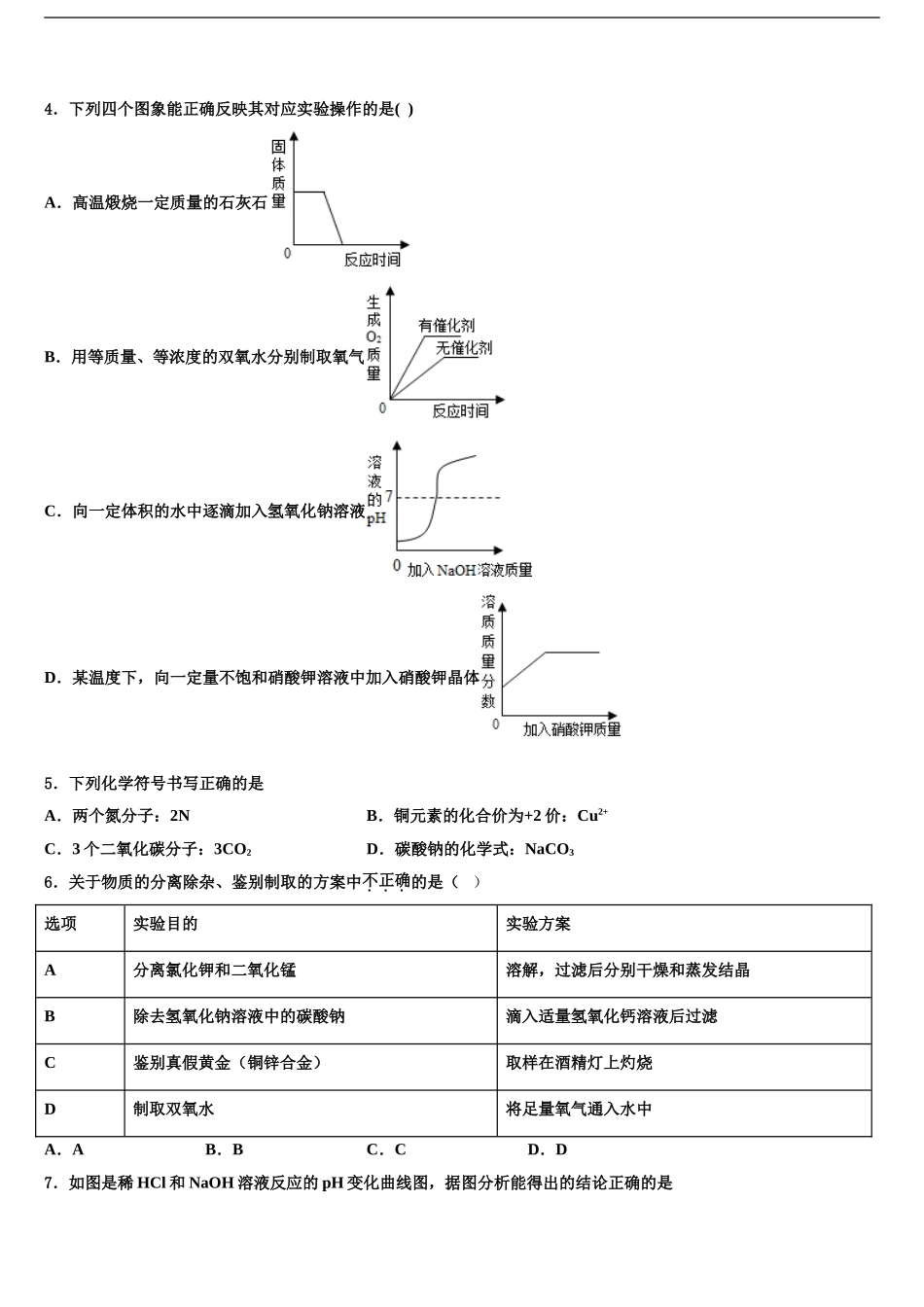 4．下列四个图象能正确反映其对应实验操作的是( )

A．高温煅烧一定质量的石灰石

固体质量

0

反应时间

B．用等质量、等浓度的双氧水分别制取氧气

生成$O_2$质量

有催化剂

无催化剂

0

反应时间

C．向一定体积的水中逐滴加入氢氧化钠溶液

溶液的pH

7

0

加入NaOH溶液质量

D．某温度下，向一定量不饱和硝酸钾溶液中加入硝酸钾晶体

溶质质量分数

0

加入硝酸钾质量

5．下列化学符号书写正确的是

A．两个氮分子：2N

B．铜元素的化合价为+2价：$Cu^{2+}$

C．3个二氧化碳分子：$3CO_2$

D．碳酸钠的化学式：$NaCO_3$

6．关于物质的分离除杂、鉴别制取的方案中不正确的是（ ）

| 选项 | 实验目的 | 实验方案 |
|---|---|---|
| A | 分离氯化钾和二氧化锰 | 溶解，过滤后分别干燥和蒸发结晶 |
| B | 除去氢氧化钠溶液中的碳酸钠 | 滴入适量氢氧化钙溶液后过滤 |
| C | 鉴别真假黄金（铜锌合金） | 取样在酒精灯上灼烧 |
| D | 制取双氧水 | 将足量氧气通入水中 |

A．A B．B C．C D．D

7．如图是稀HCl和NaOH溶液反应的pH变化曲线图，据图分析能得出的结论正确的是